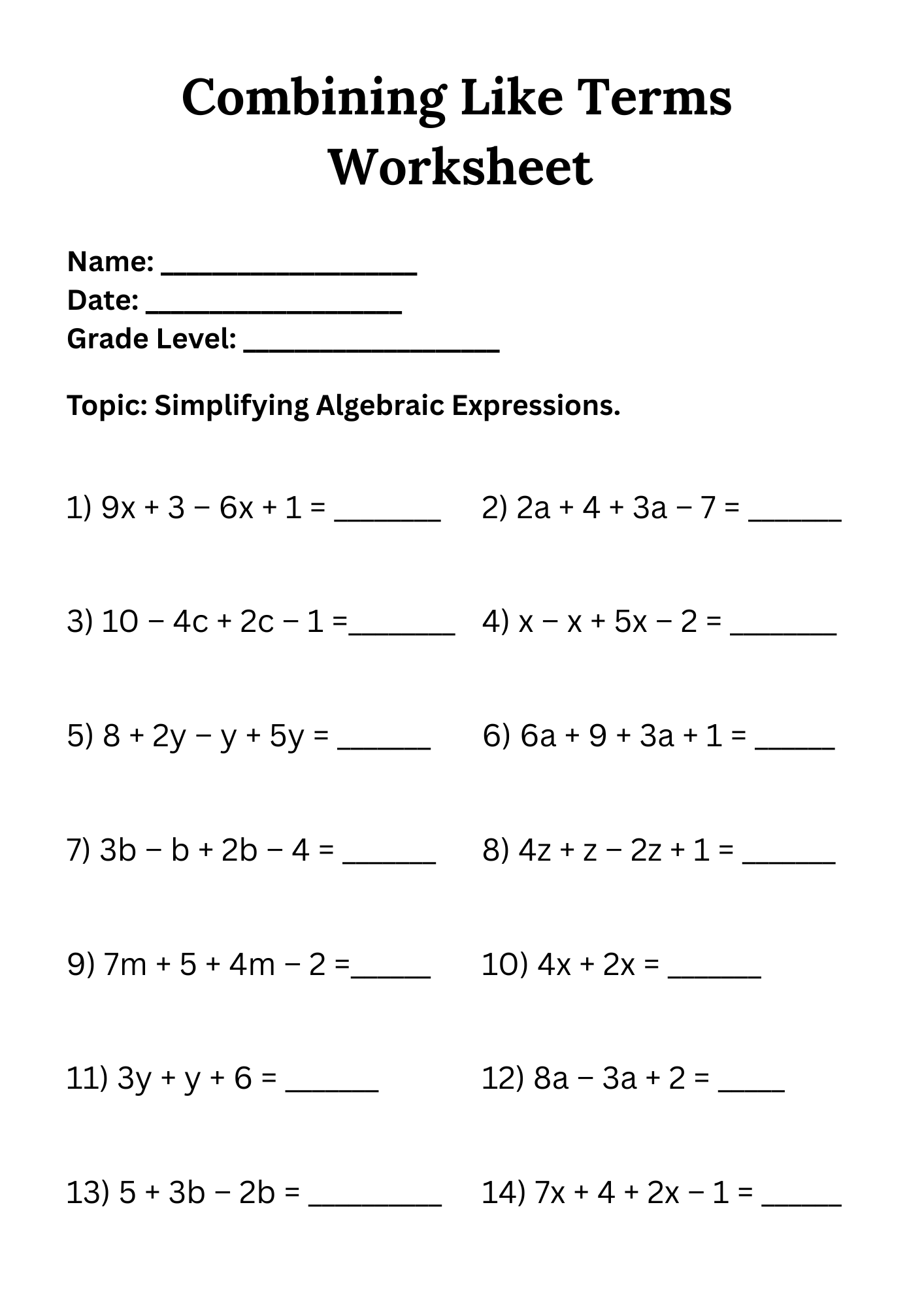 Combining Like Terms Worksheet

Name: ________________
Date: ________________
Grade Level: ________________

Topic: Simplifying Algebraic Expressions.

1) $9x + 3 - 6x + 1 =$ ______

2) $2a + 4 + 3a - 7 =$ ______

3) $10 - 4c + 2c - 1 =$ ______

4) $x - x + 5x - 2 =$ ______

5) $8 + 2y - y + 5y =$ ______

6) $6a + 9 + 3a + 1 =$ ______

7) $3b - b + 2b - 4 =$ ______

8) $4z + z - 2z + 1 =$ ______

9) $7m + 5 + 4m - 2 =$ ______

10) $4x + 2x =$ ______

11) $3y + y + 6 =$ ______

12) $8a - 3a + 2 =$ ______

13) $5 + 3b - 2b =$ ______

14) $7x + 4 + 2x - 1 =$ ______